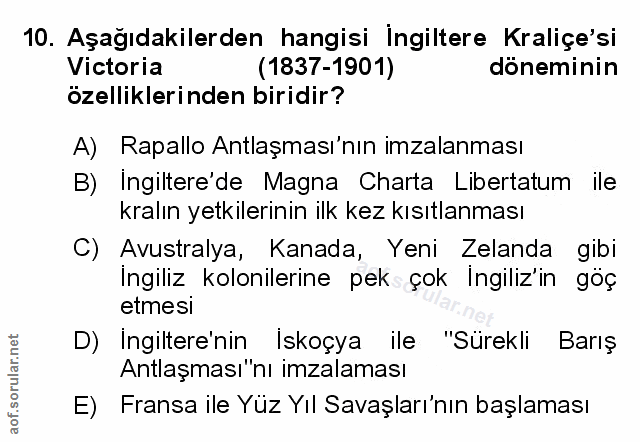 10. Aşağıdakilerden hangisi İngiltere Kraliçe'si Victoria (1837-1901) döneminin özelliklerinden biridir?

A) Rapallo Antlaşması'nın imzalanması

B) İngiltere'de Magna Charta Libertatum ile kralın yetkilerinin ilk kez kısıtlanması

C) Avustralya, Kanada, Yeni Zelanda gibi İngiliz kolonilerine pek çok İngiliz'in göç etmesi

D) İngiltere'nin İskoçya ile "Sürekli Barış Antlaşması"nı imzalaması

E) Fransa ile Yüz Yıl Savaşları'nın başlaması

aof.sorular.net